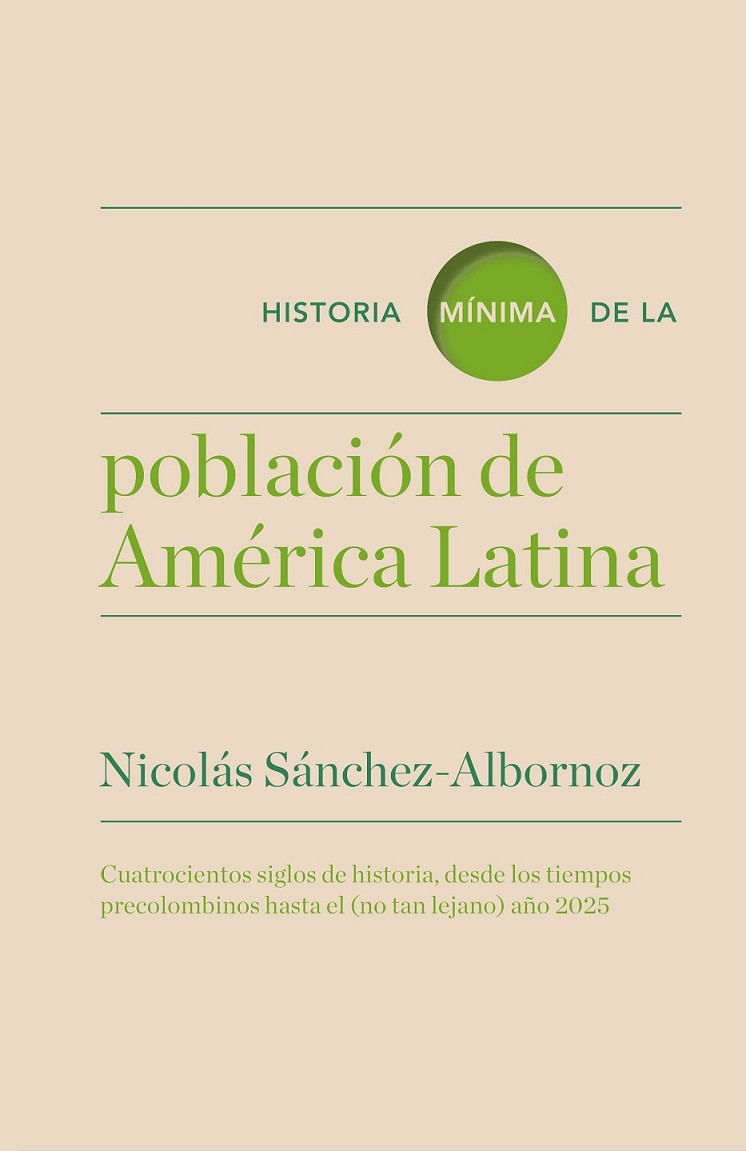 HISTORIA MÍNIMA DE LA

población de América Latina

Nicolás Sánchez-Albornoz

Cuatrocientos siglos de historia, desde los tiempos precolombinos hasta el (no tan lejano) año 2025